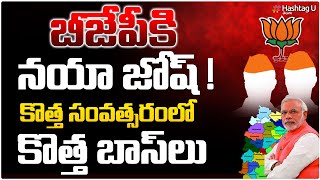 Hashtag U

బీజేపీకి

నయా జోష్ !

కొత్త సంవత్సరంలో

కొత్త బాస్‌లు